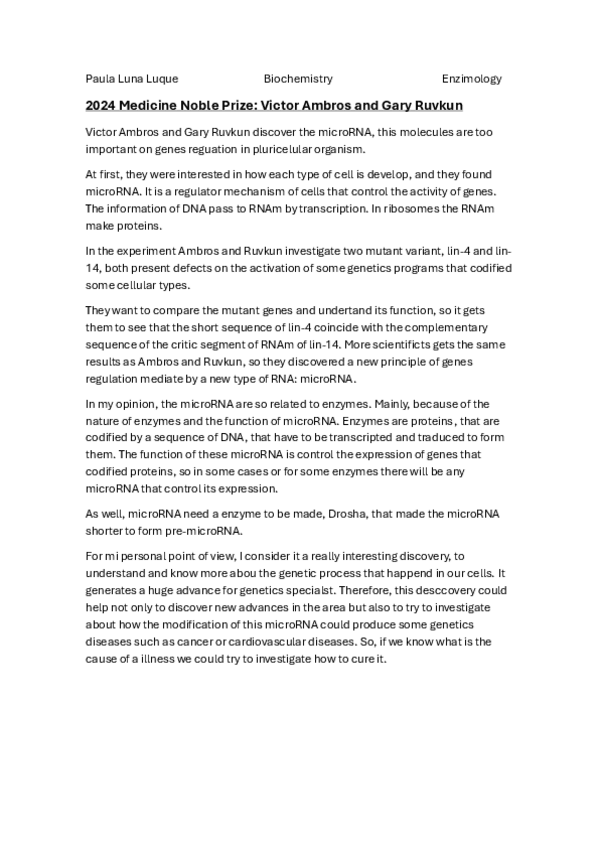 Paula Luna Luque Biochemistry Enzimology

2024 Medicine Noble Prize: Victor Ambros and Gary Ruvkun

Victor Ambros and Gary Ruvkun discover the microRNA, this molecules are too important on genes reguation in pluricelular organism.

At first, they were interested in how each type of cell is develop, and they found microRNA. It is a regulator mechanism of cells that control the activity of genes. The information of DNA pass to RNAm by transcription. In ribosomes the RNAm make proteins.

In the experiment Ambros and Ruvkun investigate two mutant variant, lin-4 and lin-14, both present defects on the activation of some genetics programs that codified some cellular types.

They want to compare the mutant genes and undertand its function, so it gets them to see that the short sequence of lin-4 coincide with the complementary sequence of the critic segment of RNAm of lin-14. More scientificts gets the same results as Ambros and Ruvkun, so they discovered a new principle of genes regulation mediate by a new type of RNA: microRNA.

In my opinion, the microRNA are so related to enzymes. Mainly, because of the nature of enzymes and the function of microRNA. Enzymes are proteins, that are codified by a sequence of DNA, that have to be transcripted and traduced to form them. The function of these microRNA is control the expression of genes that codified proteins, so in some cases or for some enzymes there will be any microRNA that control its expression.

As well, microRNA need a enzyme to be made, Drosha, that made the microRNA shorter to form pre-microRNA.

For mi personal point of view, I consider it a really interesting discovery, to understand and know more abou the genetic process that happend in our cells. It generates a huge advance for genetics specialst. Therefore, this desccovery could help not only to discover new advances in the area but also to try to investigate about how the modification of this microRNA could produce some genetics diseases such as cancer or cardiovascular diseases. So, if we know what is the cause of a illness we could try to investigate how to cure it.